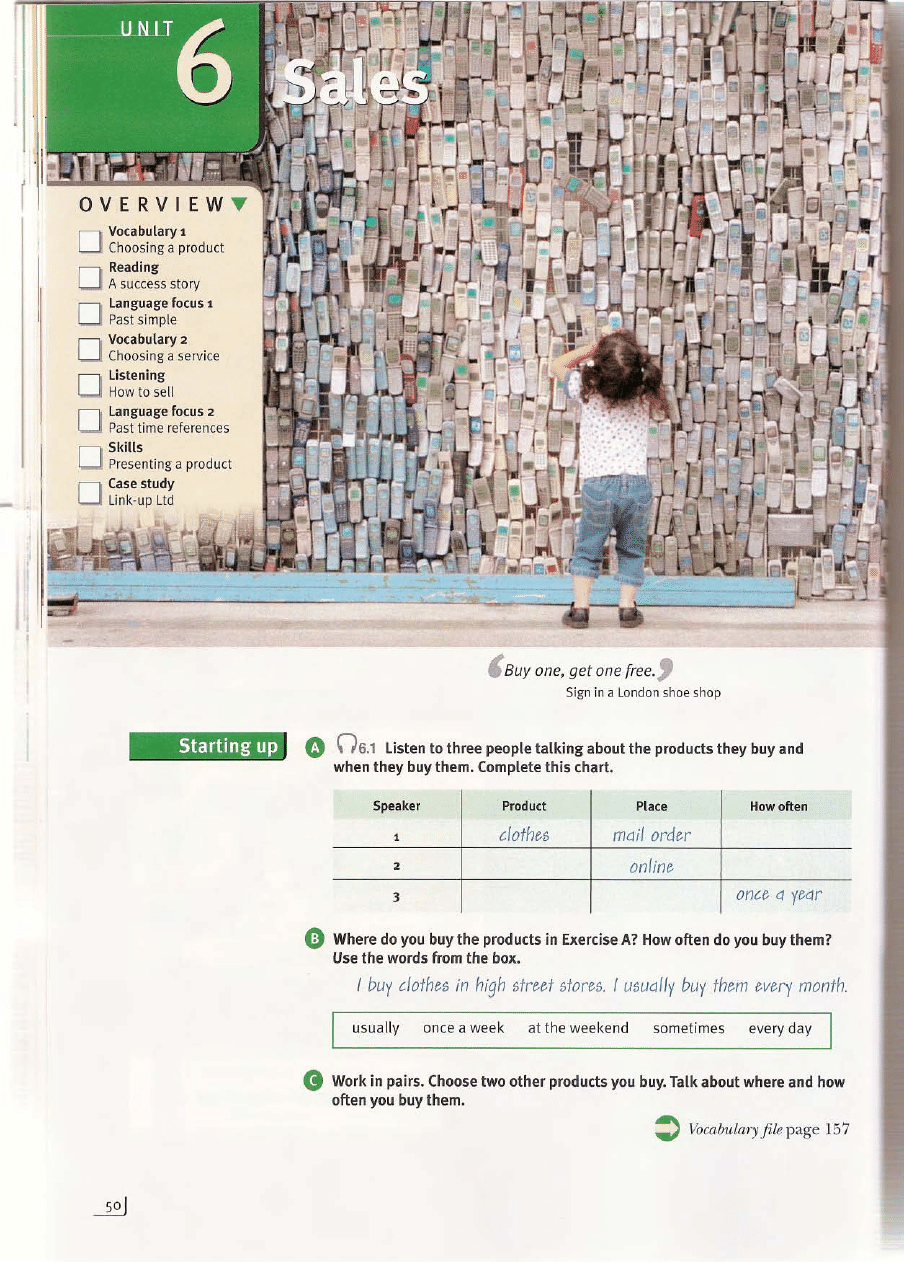 UNIT 6 Sales

OVERVIEW
☐ Vocabulary 1
Choosing a product
☐ Reading
A success story
☐ Language focus 1
Past simple
☐ Vocabulary 2
Choosing a service
☐ Listening
How to sell
☐ Language focus 2
Past time references
☐ Skills
Presenting a product
☐ Case study
Link-up Ltd

Buy one, get one free.
Sign in a London shoe shop

Starting up

A 6.1 Listen to three people talking about the products they buy and when they buy them. Complete this chart.

| Speaker | Product | Place | How often |
|---|---|---|---|
| 1 | clothes | mail order | |
| 2 | | online | |
| 3 | | | once a year |

B Where do you buy the products in Exercise A? How often do you buy them? Use the words from the box.

I buy clothes in high street stores. I usually buy them every month.

usually once a week at the weekend sometimes every day

C Work in pairs. Choose two other products you buy. Talk about where and how often you buy them.

Vocabulary file page 157

50